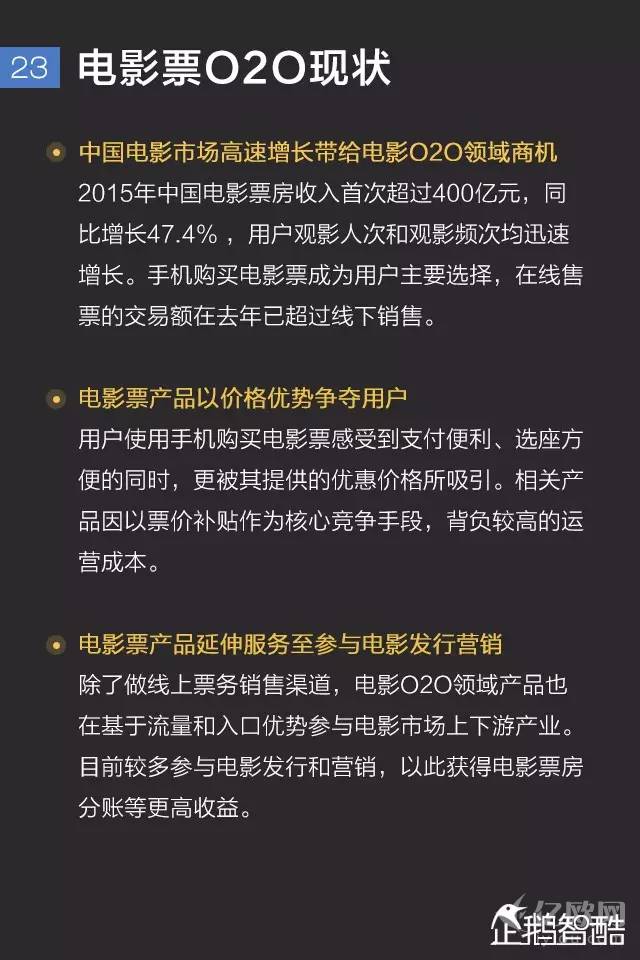 23 电影票O2O现状

• 中国电影市场高速增长带给电影O2O领域商机
2015年中国电影票房收入首次超过400亿元，同比增长47.4%，用户观影人次和观影频次均迅速增长。手机购买电影票成为用户主要选择，在线售票的交易额在去年已超过线下销售。

• 电影票产品以价格优势争夺用户
用户使用手机购买电影票感受到支付便利、选座方便的同时，更被其提供的优惠价格所吸引。相关产品因以票价补贴作为核心竞争手段，背负较高的运营成本。

• 电影票产品延伸服务至参与电影发行营销
除了做线上票务销售渠道，电影O2O领域产品也在基于流量和入口优势参与电影市场上下游产业。目前较多参与电影发行和营销，以此获得电影票房分账等更高收益。

企鹅智酷

亿欧网